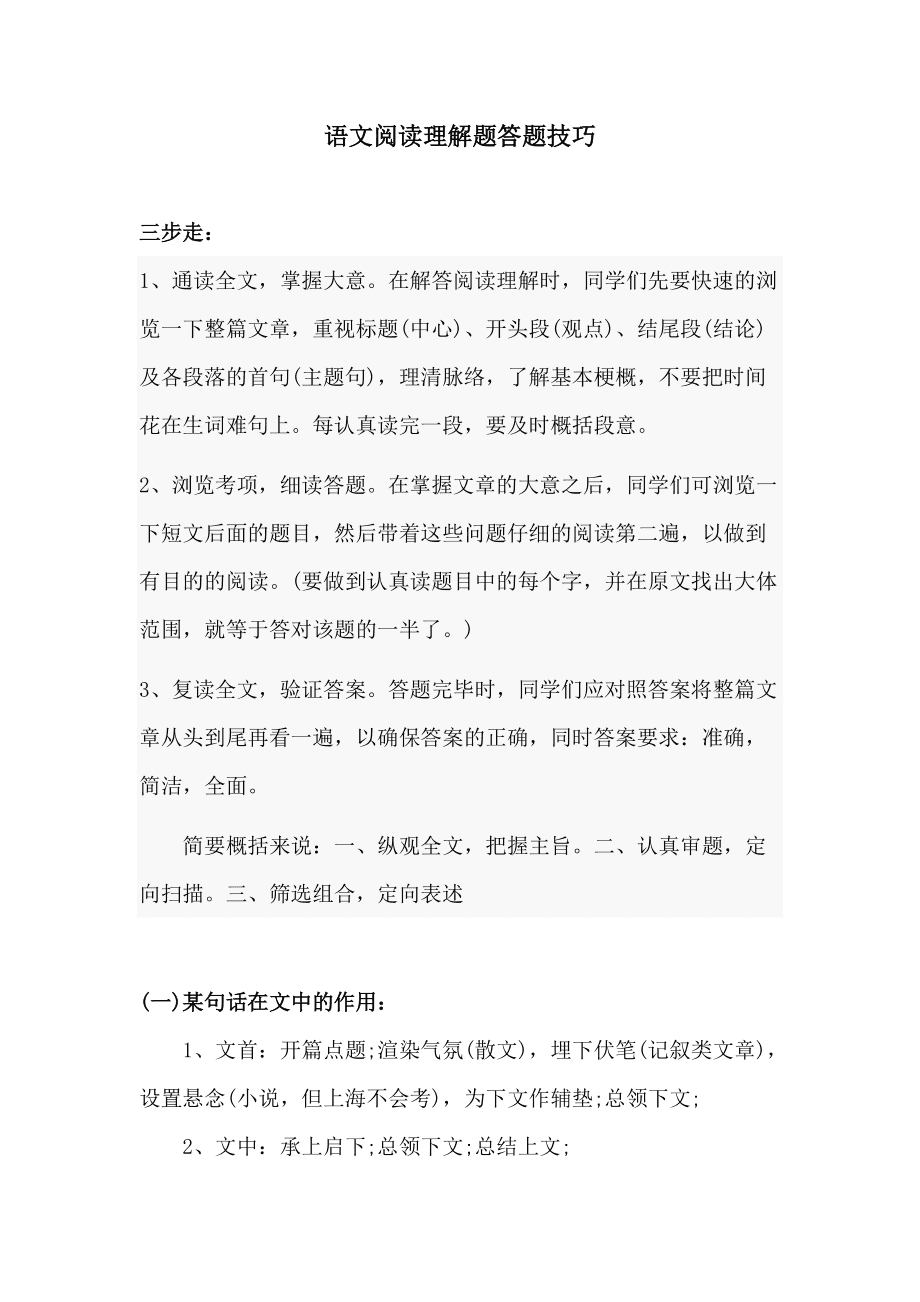 语文阅读理解题答题技巧

三步走：

1、通读全文，掌握大意。在解答阅读理解时，同学们先要快速的浏览一下整篇文章，重视标题(中心)、开头段(观点)、结尾段(结论)及各段落的首句(主题句)，理清脉络，了解基本梗概，不要把时间花在生词难句上。每认真读完一段，要及时概括段意。

2、浏览考项，细读答题。在掌握文章的大意之后，同学们可浏览一下短文后面的题目，然后带着这些问题仔细的阅读第二遍，以做到有目的的阅读。(要做到认真读题目中的每个字，并在原文找出大体范围，就等于答对该题的一半了。)

3、复读全文，验证答案。答题完毕时，同学们应对照答案将整篇文章从头到尾再看一遍，以确保答案的正确，同时答案要求：准确，简洁，全面。

简要概括来说：一、纵观全文，把握主旨。二、认真审题，定向扫描。三、筛选组合，定向表述

(一)某句话在文中的作用：

1、文首：开篇点题;渲染气氛(散文)，埋下伏笔(记叙类文章)，设置悬念(小说，但上海不会考)，为下文作辅垫;总领下文;

2、文中：承上启下;总领下文;总结上文;